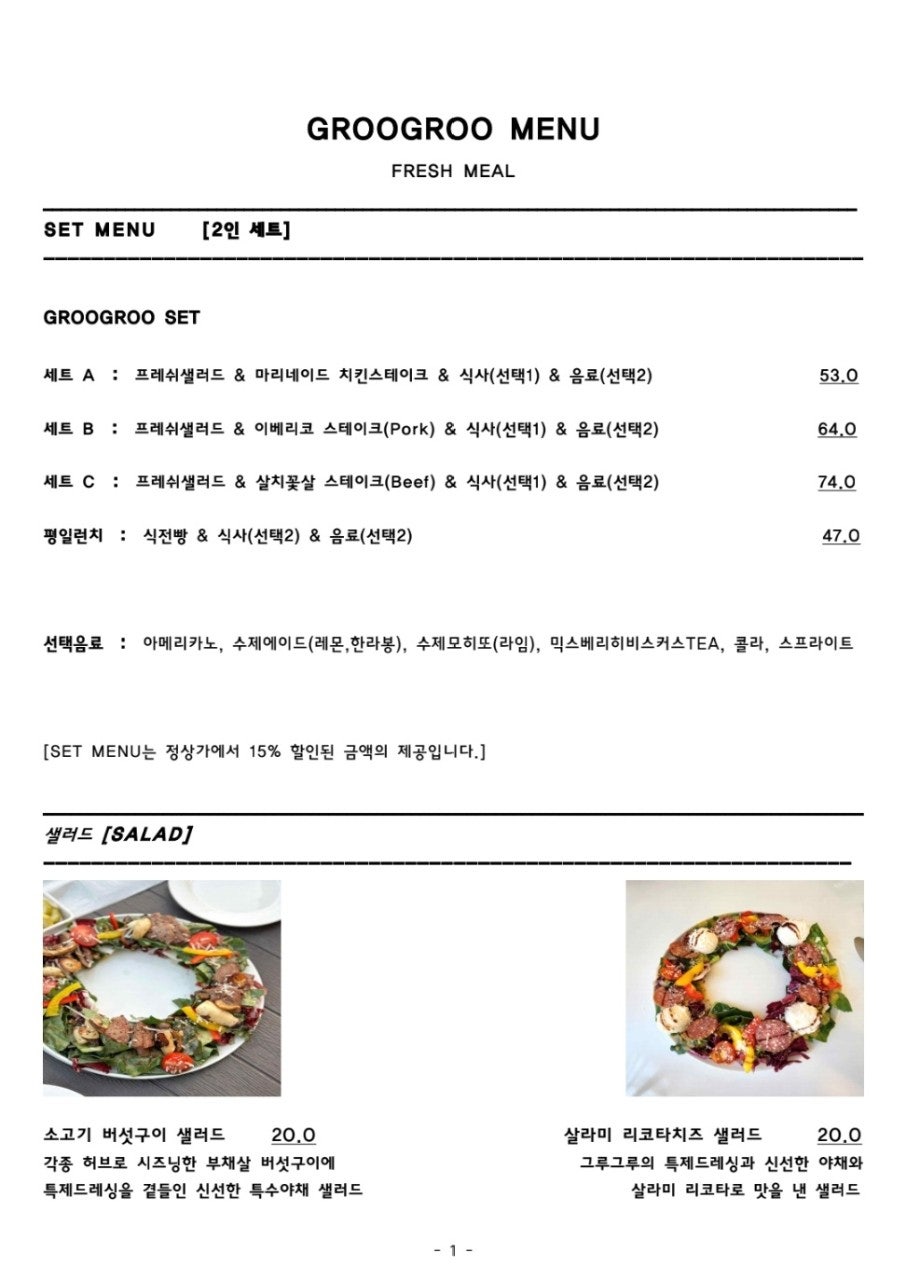 GROOGROO MENU

FRESH MEAL

SET MENU [2인 세트]

GROOGROO SET

세트 A : 프레쉬샐러드 & 마리네이드 치킨스테이크 & 식사(선택1) & 음료(선택2) 53.0

세트 B : 프레쉬샐러드 & 이베리코 스테이크(Pork) & 식사(선택1) & 음료(선택2) 64.0

세트 C : 프레쉬샐러드 & 살치꽃살 스테이크(Beef) & 식사(선택1) & 음료(선택2) 74.0

평일런치 : 식전빵 & 식사(선택2) & 음료(선택2) 47.0

선택음료 : 아메리카노, 수제에이드(레몬,한라봉), 수제모히또(라임), 믹스베리히비스커스TEA, 콜라, 스프라이트

[SET MENU는 정상가에서 15% 할인된 금액의 제공입니다.]

샐러드 [SALAD]

소고기 버섯구이 샐러드 20.0
각종 허브로 시즈닝한 부채살 버섯구이에 특제드레싱을 곁들인 신선한 특수야채 샐러드

살라미 리코타치즈 샐러드 20.0
그루그루의 특제드레싱과 신선한 야채와 살라미 리코타로 맛을 낸 샐러드

- 1 -